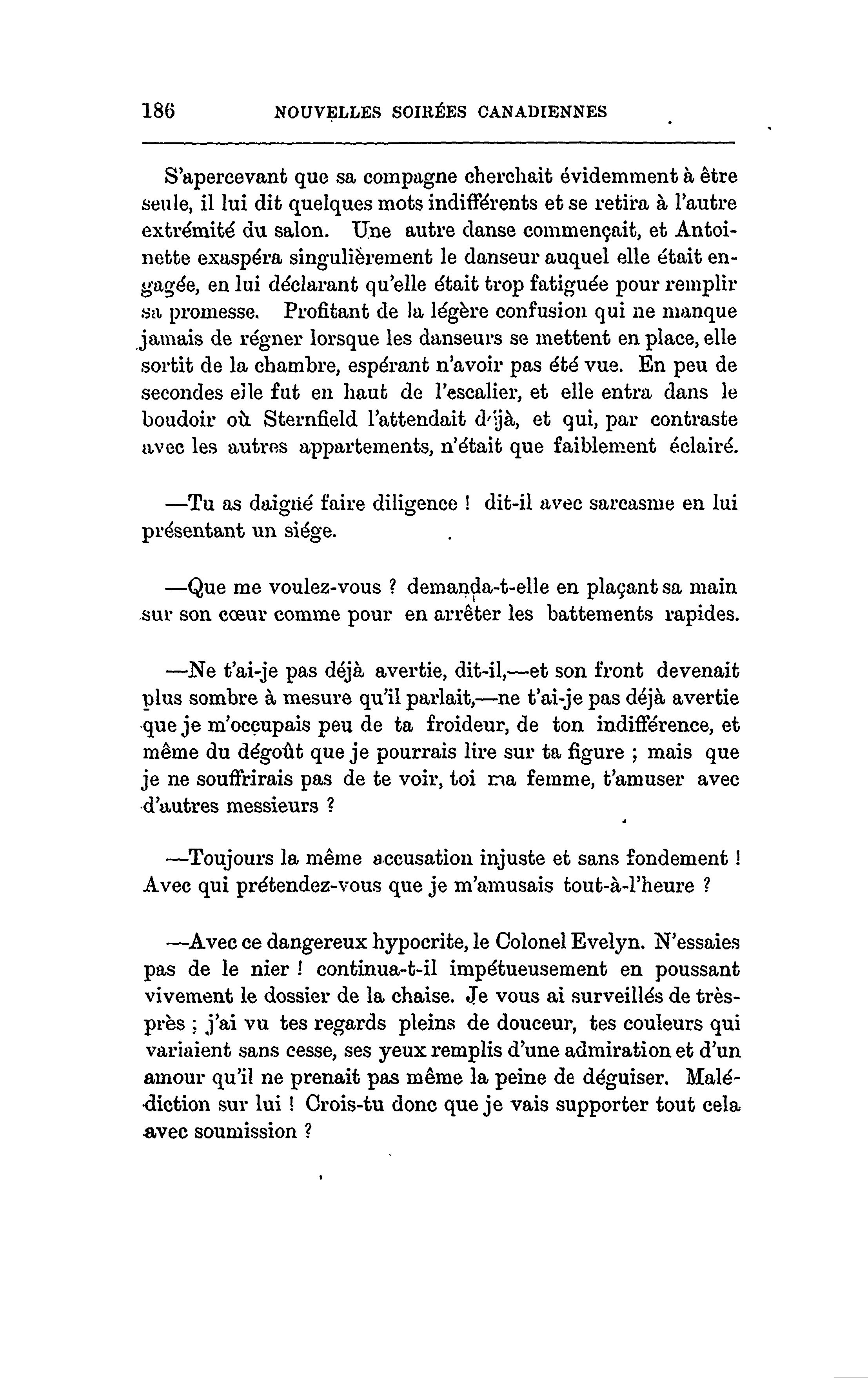 186 NOUVELLES SOIRÉES CANADIENNES

S'apercevant que sa compagne cherchait évidemment à être seule, il lui dit quelques mots indifférents et se retira à l'autre extrémité du salon. Une autre danse commençait, et Antoinette exaspéra singulièrement le danseur auquel elle était engagée, en lui déclarant qu'elle était trop fatiguée pour remplir sa promesse. Profitant de la légère confusion qui ne manque jamais de régner lorsque les danseurs se mettent en place, elle sortit de la chambre, espérant n'avoir pas été vue. En peu de secondes elle fut en haut de l'escalier, et elle entra dans le boudoir où Sternfield l'attendait déjà, et qui, par contraste avec les autres appartements, n'était que faiblement éclairé.

—Tu as daigné faire diligence ! dit-il avec sarcasme en lui présentant un siége.

—Que me voulez-vous ? demanda-t-elle en plaçant sa main sur son cœur comme pour en arrêter les battements rapides.

—Ne t'ai-je pas déjà avertie, dit-il,—et son front devenait plus sombre à mesure qu'il parlait,—ne t'ai-je pas déjà avertie que je m'occupais peu de ta froideur, de ton indifférence, et même du dégoût que je pourrais lire sur ta figure ; mais que je ne souffrirais pas de te voir, toi ma femme, t'amuser avec d'autres messieurs ?

—Toujours la même accusation injuste et sans fondement ! Avec qui prétendez-vous que je m'amusais tout-à-l'heure ?

—Avec ce dangereux hypocrite, le Colonel Evelyn. N'essaies pas de le nier ! continua-t-il impétueusement en poussant vivement le dossier de la chaise. Je vous ai surveillés de très-près ; j'ai vu tes regards pleins de douceur, tes couleurs qui variaient sans cesse, ses yeux remplis d'une admiration et d'un amour qu'il ne prenait pas même la peine de déguiser. Malédiction sur lui ! Crois-tu donc que je vais supporter tout cela avec soumission ?